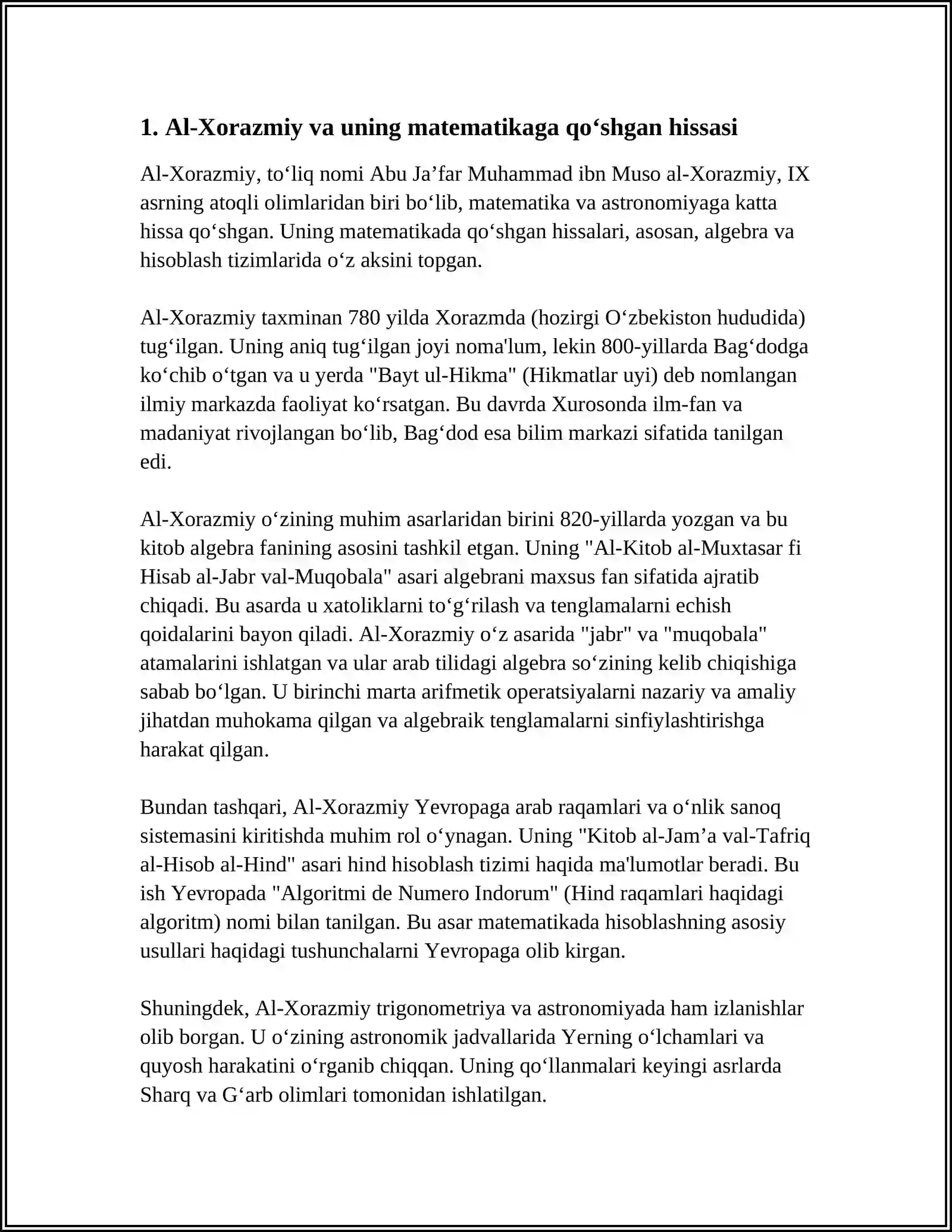 1. Al-Xorazmiy va uning matematikaga qo'shgan hissasi

Al-Xorazmiy, to'liq nomi Abu Ja'far Muhammad ibn Muso al-Xorazmiy, IX asrning atoqli olimlaridan biri bo'lib, matematika va astronomiyaga katta hissa qo'shgan. Uning matematikada qo'shgan hissalari, asosan, algebra va hisoblash tizimlarida o'z aksini topgan.

Al-Xorazmiy taxminan 780 yilda Xorazmda (hozirgi O'zbekiston hududida) tug'ilgan. Uning aniq tug'ilgan joyi noma'lum, lekin 800-yillarda Bag'dodga ko'chib o'tgan va u yerda "Bayt ul-Hikma" (Hikmatlar uyi) deb nomlangan ilmiy markazda faoliyat ko'rsatgan. Bu davrda Xurosonda ilm-fan va madaniyat rivojlangan bo'lib, Bag'dod esa bilim markazi sifatida tanilgan edi.

Al-Xorazmiy o'zining muhim asarlaridan birini 820-yillarda yozgan va bu kitob algebra fanining asosini tashkil etgan. Uning "Al-Kitob al-Muxtasar fi Hisab al-Jabr val-Muqobala" asari algebrani maxsus fan sifatida ajratib chiqadi. Bu asarda u xatoliklarni to'g'rilash va tenglamalarni echish qoidalarini bayon qiladi. Al-Xorazmiy o'z asarida "jabr" va "muqobala" atamalarini ishlatgan va ular arab tilidagi algebra so'zining kelib chiqishiga sabab bo'lgan. U birinchi marta arifmetik operatsiyalarni nazariy va amaliy jihatdan muhokama qilgan va algebraik tenglamalarni sinfiylashtirishga harakat qilgan.

Bundan tashqari, Al-Xorazmiy Yevropaga arab raqamlari va o'nlik sanoq sistemasini kiritishda muhim rol o'ynagan. Uning "Kitob al-Jam'a val-Tafriq al-Hisob al-Hind" asari hind hisoblash tizimi haqida ma'lumotlar beradi. Bu ish Yevropada "Algoritmi de Numero Indorum" (Hind raqamlari haqidagi algoritm) nomi bilan tanilgan. Bu asar matematikada hisoblashning asosiy usullari haqidagi tushunchalarni Yevropaga olib kirgan.

Shuningdek, Al-Xorazmiy trigonometriya va astronomiyada ham izlanishlar olib borgan. U o'zining astronomik jadvallarida Yerning o'lchamlari va quyosh harakatini o'rganib chiqqan. Uning qo'llanmalari keyingi asrlarda Sharq va G'arb olimlari tomonidan ishlatilgan.